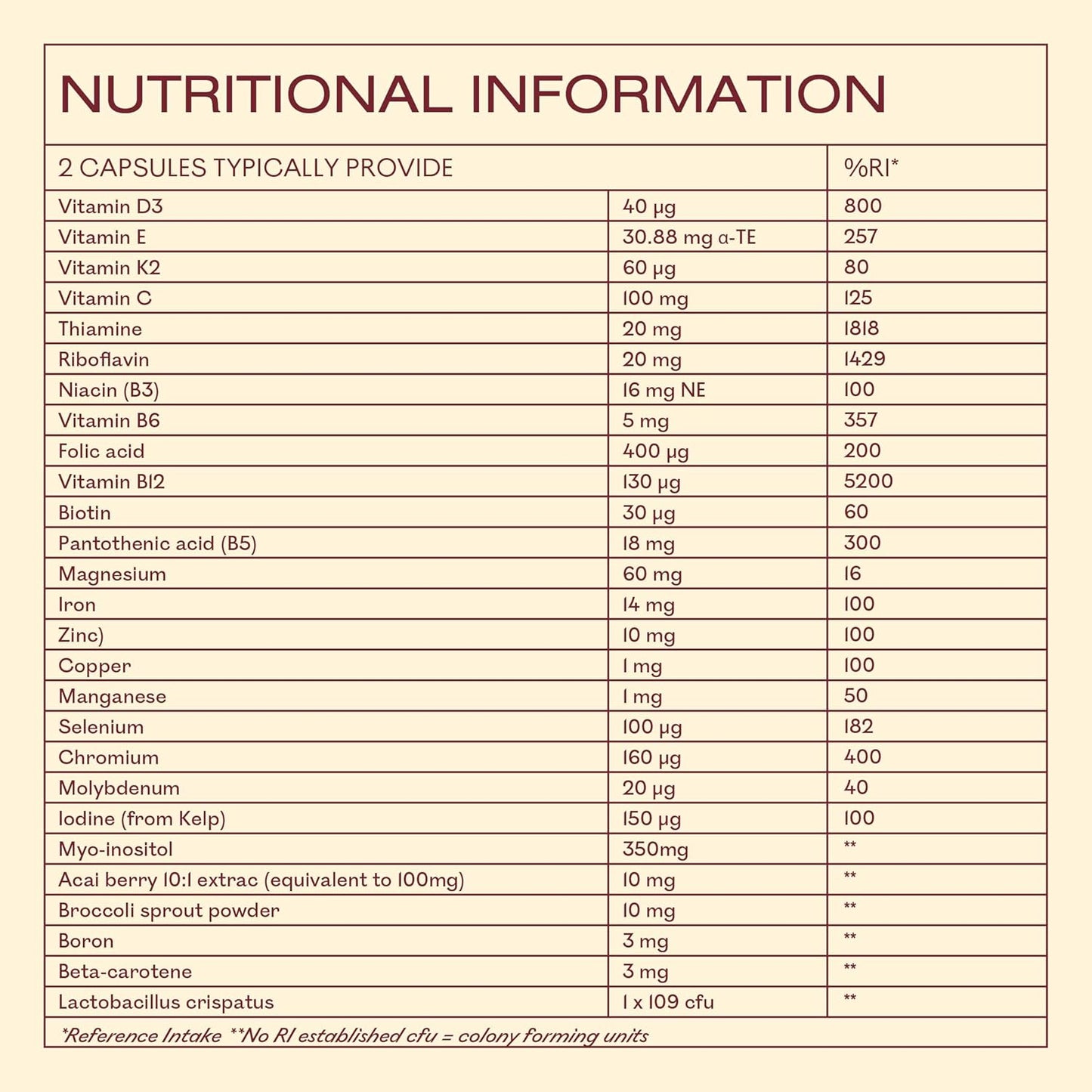 NUTRITIONAL INFORMATION

| 2 CAPSULES TYPICALLY PROVIDE | | %RI* |
|---|---|---|
| Vitamin D3 | 40 µg | 800 |
| Vitamin E | 30.88 mg α-TE | 257 |
| Vitamin K2 | 60 µg | 80 |
| Vitamin C | 100 mg | 125 |
| Thiamine | 20 mg | 1818 |
| Riboflavin | 20 mg | 1429 |
| Niacin (B3) | 16 mg NE | 100 |
| Vitamin B6 | 5 mg | 357 |
| Folic acid | 400 µg | 200 |
| Vitamin B12 | 130 µg | 5200 |
| Biotin | 30 µg | 60 |
| Pantothenic acid (B5) | 18 mg | 300 |
| Magnesium | 60 mg | 16 |
| Iron | 14 mg | 100 |
| Zinc) | 10 mg | 100 |
| Copper | 1 mg | 100 |
| Manganese | 1 mg | 50 |
| Selenium | 100 µg | 182 |
| Chromium | 160 µg | 400 |
| Molybdenum | 20 µg | 40 |
| Iodine (from Kelp) | 150 µg | 100 |
| Myo-inositol | 350mg | ** |
| Acai berry 10:1 extrac (equivalent to 100mg) | 10 mg | ** |
| Broccoli sprout powder | 10 mg | ** |
| Boron | 3 mg | ** |
| Beta-carotene | 3 mg | ** |
| Lactobacillus crispatus | 1 x 109 cfu | ** |

*Reference Intake **No RI established cfu = colony forming units